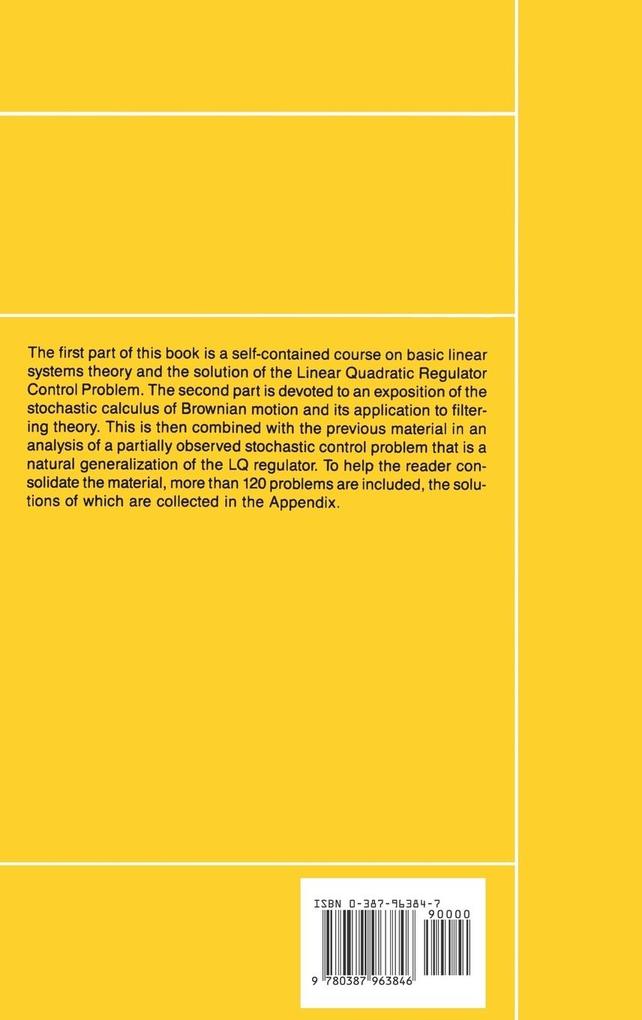 The first part of this book is a self-contained course on basic linear systems theory and the solution of the Linear Quadratic Regulator Control Problem. The second part is devoted to an exposition of the stochastic calculus of Brownian motion and its application to filtering theory. This is then combined with the previous material in an analysis of a partially observed stochastic control problem that is a natural generalization of the LQ regulator. To help the reader consolidate the material, more than 120 problems are included, the solutions of which are collected in the Appendix.

ISBN 0-387-96384-7

90000

9 780387 963846